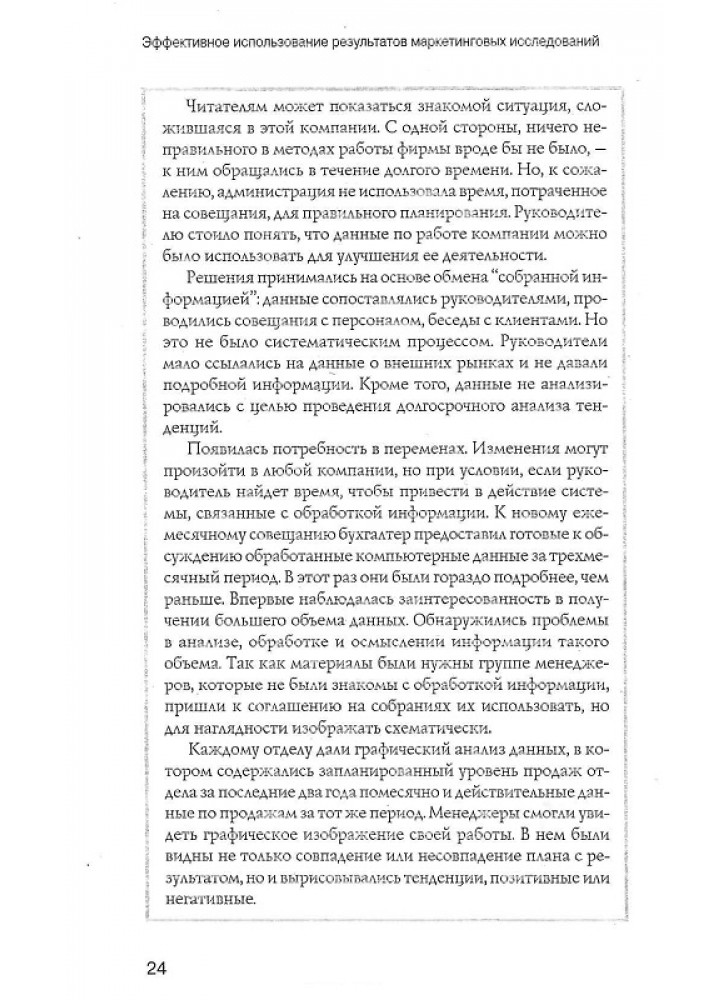 Эффективное использование результатов маркетинговых исследований

Читателям может показаться знакомой ситуация, сложившаяся в этой компании. С одной стороны, ничего неправильного в методах работы фирмы вроде бы не было, — к ним обращались в течение долгого времени. Но, к сожалению, администрация не использовала время, потраченное на совещания, для правильного планирования. Руководителю стоило понять, что данные по работе компании можно было использовать для улучшения ее деятельности.

Решения принимались на основе обмена "собранной информацией": данные сопоставлялись руководителями, проводились совещания с персоналом, беседы с клиентами. Но это не было систематическим процессом. Руководители мало ссылались на данные о внешних рынках и не давали подробной информации. Кроме того, данные не анализировались с целью проведения долгосрочного анализа тенденций.

Появилась потребность в переменах. Изменения могут произойти в любой компании, но при условии, если руководитель найдет время, чтобы привести в действие системы, связанные с обработкой информации. К новому ежемесячному совещанию бухгалтер предоставил готовые к обсуждению обработанные компьютерные данные за трехмесячный период. В этот раз они были гораздо подробнее, чем раньше. Впервые наблюдалась заинтересованность в получении большего объема данных. Обнаружились проблемы в анализе, обработке и осмыслении информации такого объема. Так как материалы были нужны группе менеджеров, которые не были знакомы с обработкой информации, пришли к соглашению на собраниях их использовать, но для наглядности изображать схематически.

Каждому отделу дали графический анализ данных, в котором содержались запланированный уровень продаж отдела за последние два года помесячно и действительные данные по продажам за тот же период. Менеджеры смогли увидеть графическое изображение своей работы. В нем были видны не только совпадение или несовпадение плана с результатом, но и вырисовывались тенденции, позитивные или негативные.

24